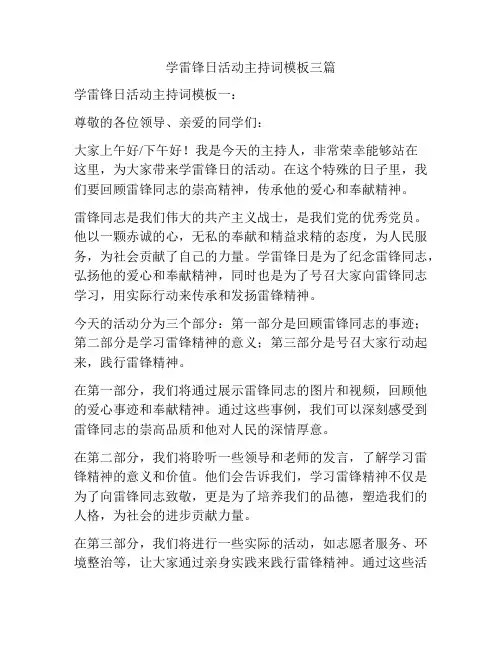 学雷锋日活动主持词模板三篇

学雷锋日活动主持词模板一：

尊敬的各位领导、亲爱的同学们：

大家上午好/下午好！我是今天的主持人，非常荣幸能够站在这里，为大家带来学雷锋日的活动。在这个特殊的日子里，我们要回顾雷锋同志的崇高精神，传承他的爱心和奉献精神。

雷锋同志是我们伟大的共产主义战士，是我们党的优秀党员。他以一颗赤诚的心，无私的奉献和精益求精的态度，为人民服务，为社会贡献了自己的力量。学雷锋日是为了纪念雷锋同志，弘扬他的爱心和奉献精神，同时也是为了号召大家向雷锋同志学习，用实际行动来传承和发扬雷锋精神。

今天的活动分为三个部分：第一部分是回顾雷锋同志的事迹；第二部分是学习雷锋精神的意义；第三部分是号召大家行动起来，践行雷锋精神。

在第一部分，我们将通过展示雷锋同志的图片和视频，回顾他的爱心事迹和奉献精神。通过这些事例，我们可以深刻感受到雷锋同志的崇高品质和他对人民的深情厚意。

在第二部分，我们将聆听一些领导和老师的发言，了解学习雷锋精神的意义和价值。他们会告诉我们，学习雷锋精神不仅是为了向雷锋同志致敬，更是为了培养我们的品德，塑造我们的人格，为社会的进步贡献力量。

在第三部分，我们将进行一些实际的活动，如志愿者服务、环境整治等，让大家通过亲身实践来践行雷锋精神。通过这些活